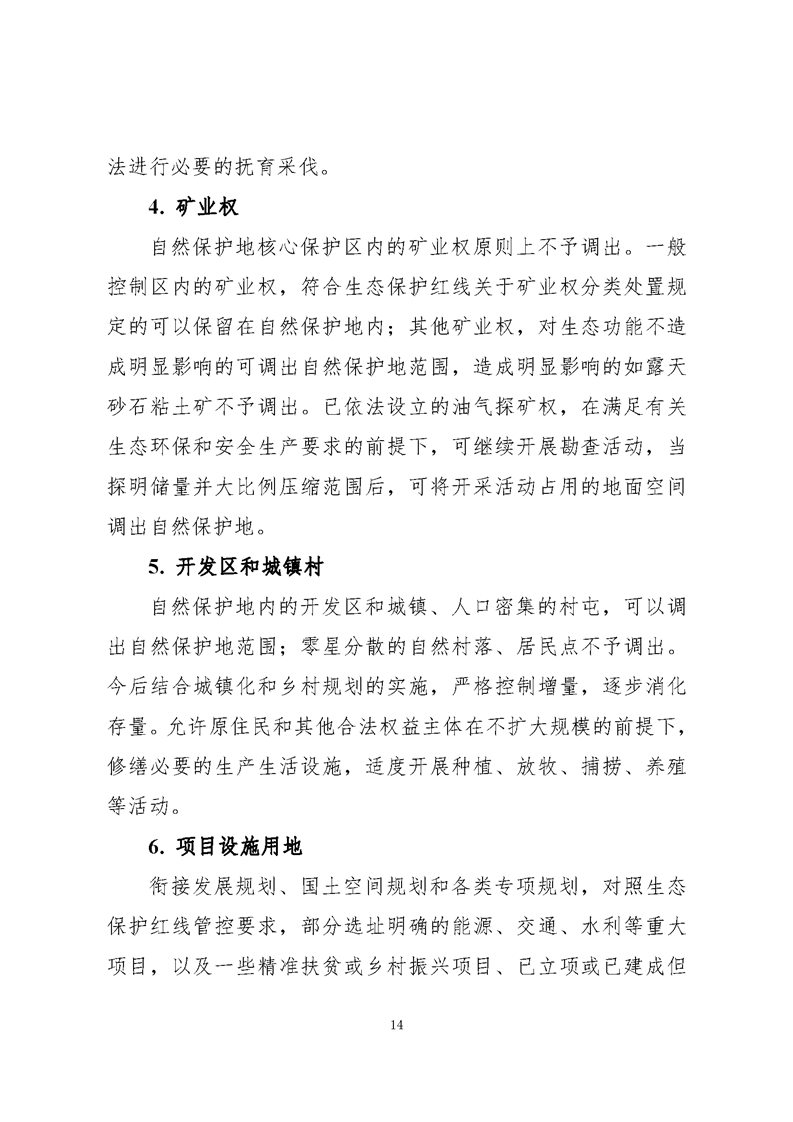 法进行必要的抚育采伐。

4. 矿业权

自然保护地核心保护区内的矿业权原则上不予调出。一般控制区内的矿业权，符合生态保护红线关于矿业权分类处置规定的可以保留在自然保护地内；其他矿业权，对生态功能不造成明显影响的可调出自然保护地范围，造成明显影响的如露天砂石粘土矿不予调出。已依法设立的油气探矿权，在满足有关生态环保和安全生产要求的前提下，可继续开展勘查活动，当探明储量并大比例压缩范围后，可将开采活动占用的地面空间调出自然保护地。

5. 开发区和城镇村

自然保护地内的开发区和城镇、人口密集的村屯，可以调出自然保护地范围；零星分散的自然村落、居民点不予调出。今后结合城镇化和乡村规划的实施，严格控制增量，逐步消化存量。允许原住民和其他合法权益主体在不扩大规模的前提下，修缮必要的生产生活设施，适度开展种植、放牧、捕捞、养殖等活动。

6. 项目设施用地

衔接发展规划、国土空间规划和各类专项规划，对照生态保护红线管控要求，部分选址明确的能源、交通、水利等重大项目，以及一些精准扶贫或乡村振兴项目、已立项或已建成但

14